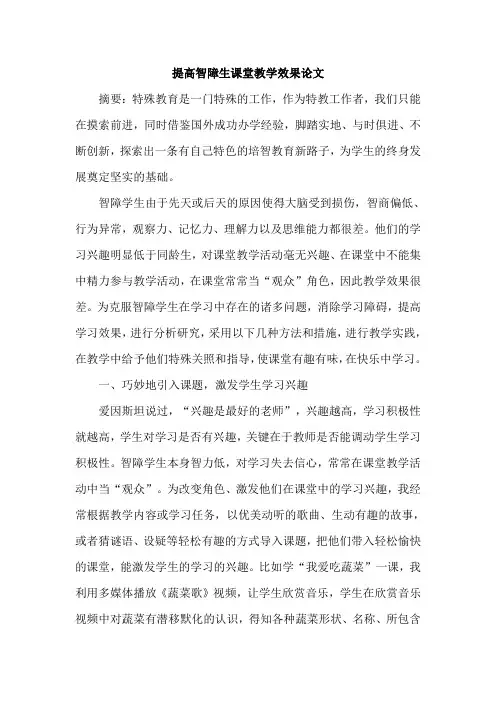 提高智障生课堂教学效果论文

摘要：特殊教育是一门特殊的工作，作为特教工作者，我们只能在摸索前进，同时借鉴国外成功办学经验，脚踏实地、与时俱进、不断创新，探索出一条有自己特色的培智教育新路子，为学生的终身发展奠定坚实的基础。

智障学生由于先天或后天的原因使得大脑受到损伤，智商偏低、行为异常，观察力、记忆力、理解力以及思维能力都很差。他们的学习兴趣明显低于同龄生，对课堂教学活动毫无兴趣、在课堂中不能集中精力参与教学活动，在课堂常常当“观众”角色，因此教学效果很差。为克服智障学生在学习中存在的诸多问题，消除学习障碍，提高学习效果，进行分析研究，采用以下几种方法和措施，进行教学实践，在教学中给予他们特殊关照和指导，使课堂有趣有味，在快乐中学习。

一、巧妙地引入课题，激发学生学习兴趣

爱因斯坦说过，“兴趣是最好的老师”，兴趣越高，学习积极性就越高，学生对学习是否有兴趣，关键在于教师是否能调动学生学习积极性。智障学生本身智力低，对学习失去信心，常常在课堂教学活动中当“观众”。为改变角色、激发他们在课堂中的学习兴趣，我经常根据教学内容或学习任务，以优美动听的歌曲、生动有趣的故事，或者猜谜语、设疑等轻松有趣的方式导入课题，把他们带入轻松愉快的课堂，能激发学生的学习的兴趣。比如学“我爱吃蔬菜”一课，我利用多媒体播放《蔬菜歌》视频，让学生欣赏音乐，学生在欣赏音乐视频中对蔬菜有潜移默化的认识，得知各种蔬菜形状、名称、所包含